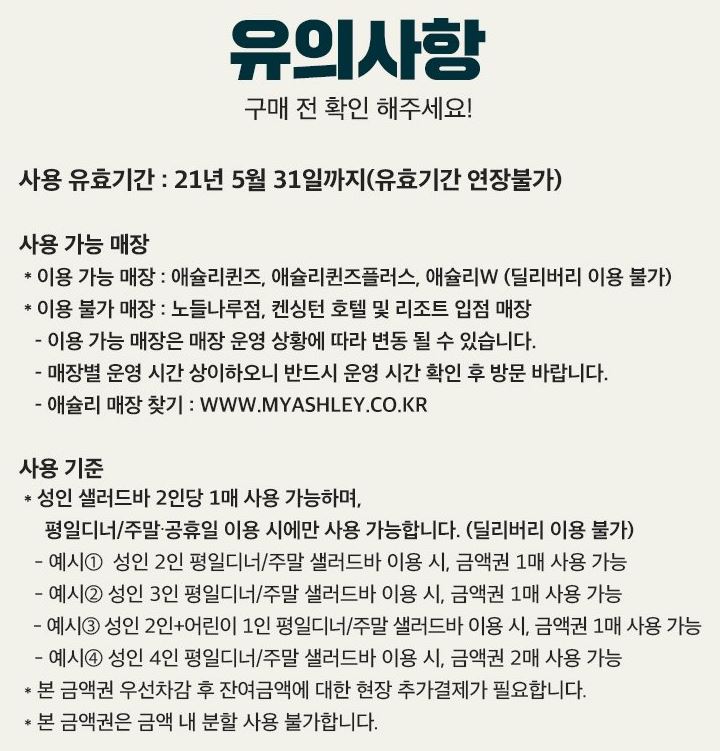 유의사항

구매 전 확인 해주세요!

사용 유효기간 : 21년 5월 31일까지(유효기간 연장불가)

사용 가능 매장
* 이용 가능 매장 : 애슐리퀸즈, 애슐리퀸즈플러스, 애슐리W (딜리버리 이용 불가)
* 이용 불가 매장 : 노들나루점, 켄싱턴 호텔 및 리조트 입점 매장
- 이용 가능 매장은 매장 운영 상황에 따라 변동 될 수 있습니다.
- 매장별 운영 시간 상이하오니 반드시 운영 시간 확인 후 방문 바랍니다.
- 애슐리 매장 찾기 : WWW.MYASHLEY.CO.KR

사용 기준
* 성인 샐러드바 2인당 1매 사용 가능하며,
평일디너/주말·공휴일 이용 시에만 사용 가능합니다. (딜리버리 이용 불가)
- 예시① 성인 2인 평일디너/주말 샐러드바 이용 시, 금액권 1매 사용 가능
- 예시② 성인 3인 평일디너/주말 샐러드바 이용 시, 금액권 1매 사용 가능
- 예시③ 성인 2인+어린이 1인 평일디너/주말 샐러드바 이용 시, 금액권 1매 사용 가능
- 예시④ 성인 4인 평일디너/주말 샐러드바 이용 시, 금액권 2매 사용 가능
* 본 금액권 우선차감 후 잔여금액에 대한 현장 추가결제가 필요합니다.
* 본 금액권은 금액 내 분할 사용 불가합니다.